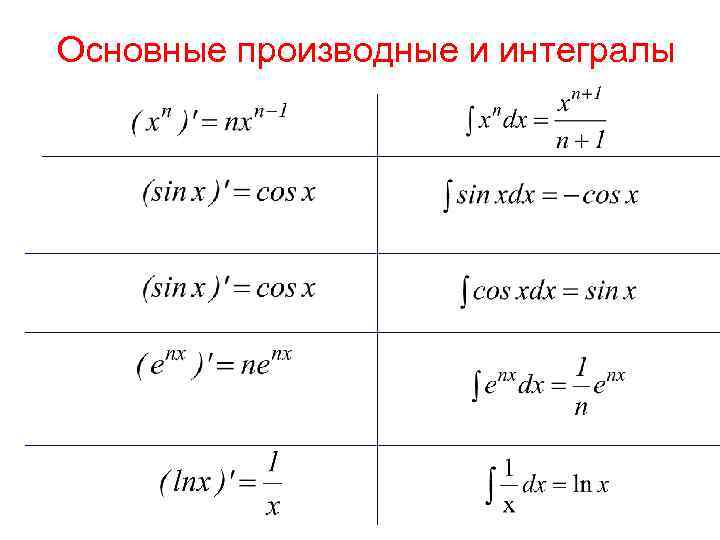 Основные производные и интегралы

| $(x^n)' = nx^{n-1}$ | $\int x^n dx = \frac{x^{n+1}}{n+1}$ |
|---|---|
| $(\sin x)' = \cos x$ | $\int \sin x dx = -\cos x$ |
| $(\sin x)' = \cos x$ | $\int \cos x dx = \sin x$ |
| $(e^{nx})' = ne^{nx}$ | $\int e^{nx} dx = \frac{1}{n} e^{nx}$ |
| $(\ln x)' = \frac{1}{x}$ | $\int \frac{1}{x} dx = \ln x$ |